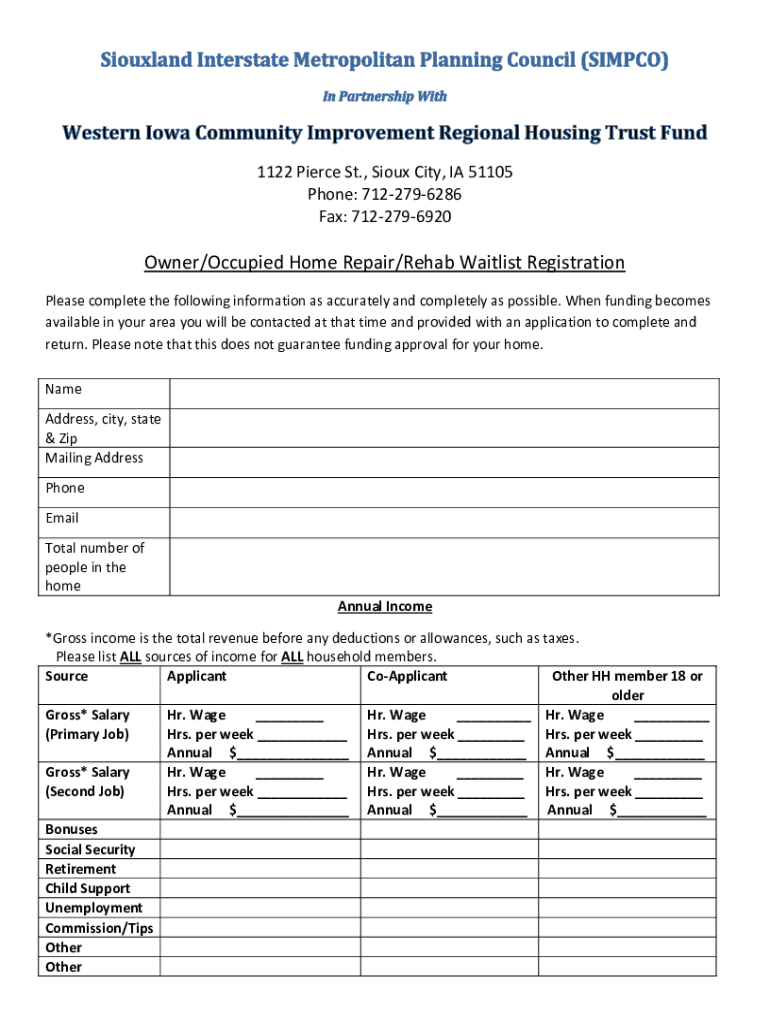 Siouxland Interstate Metropolitan Planning Council (SIMPCO)

In Partnership With

Western Iowa Community Improvement Regional Housing Trust Fund

1122 Pierce St., Sioux City, IA 51105
Phone: 712-279-6286
Fax: 712-279-6920

Owner/Occupied Home Repair/Rehab Waitlist Registration

Please complete the following information as accurately and completely as possible. When funding becomes available in your area you will be contacted at that time and provided with an application to complete and return. Please note that this does not guarantee funding approval for your home.

| Name | |
|---|---|
| Address, city, state & Zip | |
| Mailing Address | |
| Phone | |
| Email | |
| Total number of people in the home | |

Annual Income

*Gross income is the total revenue before any deductions or allowances, such as taxes.
Please list ALL sources of income for ALL household members.

| Source | Applicant | Co-Applicant | Other HH member 18 or older |
|---|---|---|---|
| Gross* Salary (Primary Job) | Hr. Wage ________ Hrs. per week ___________ Annual $______________ | Hr. Wage _________ Hrs. per week ________ Annual $___________ | Hr. Wage _________ Hrs. per week ________ Annual $___________ |
| Gross* Salary (Second Job) | Hr. Wage ________ Hrs. per week ___________ Annual $______________ | Hr. Wage ________ Hrs. per week ________ Annual $___________ | Hr. Wage ________ Hrs. per week ________ Annual $___________ |
| Bonuses | | | |
| Social Security | | | |
| Retirement | | | |
| Child Support | | | |
| Unemployment | | | |
| Commission/Tips | | | |
| Other | | | |
| Other | | | |